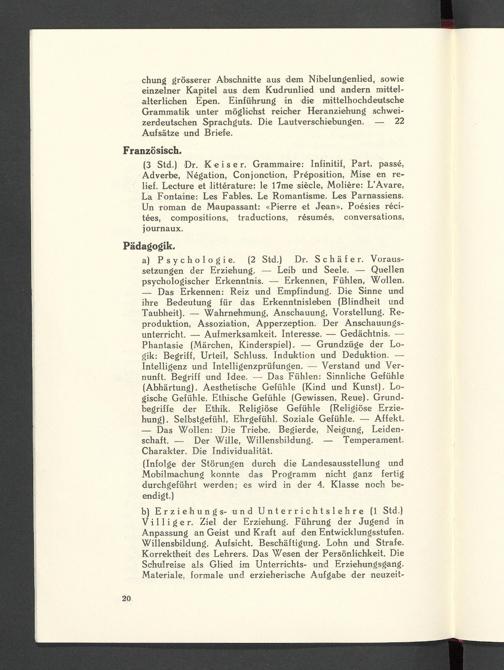 chung grösserer Abschnitte aus dem Nibelungenlied, sowie einzelner Kapitel aus dem Kudrunlied und andern mittelalterlichen Epen. Einführung in die mittelhochdeutsche Grammatik unter möglichst reicher Heranziehung schweizerdeutschen Sprachguts. Die Lautverschiebungen. — 22 Aufsätze und Briefe.

Französisch.

(3 Std.) Dr. Keiser. Grammaire: Infinitif, Part. passé, Adverbe, Négation, Conjonction, Préposition, Mise en relief. Lecture et littérature: le 17me siècle, Molière: L'Avare, La Fontaine: Les Fables. Le Romantisme. Les Parnassiens. Un roman de Maupassant: «Pierre et Jean». Poésies récitées, compositions, traductions, résumés, conversations, journaux.

Pädagogik.

a) Psychologie. (2 Std.) Dr. Schäfer. Voraussetzungen der Erziehung. — Leib und Seele. — Quellen psychologischer Erkenntnis. — Erkennen, Fühlen, Wollen. — Das Erkennen: Reiz und Empfindung. Die Sinne und ihre Bedeutung für das Erkenntnisleben (Blindheit und Taubheit). — Wahrnehmung, Anschauung, Vorstellung. Reproduktion, Assoziation, Apperzeption. Der Anschauungsunterricht. — Aufmerksamkeit. Interesse. — Gedächtnis. — Phantasie (Märchen, Kinderspiel). — Grundzüge der Logik: Begriff, Urteil, Schluss. Induktion und Deduktion. — Intelligenz und Intelligenzprüfungen. — Verstand und Vernunft. Begriff und Idee. — Das Fühlen: Sinnliche Gefühle (Abhärtung). Aesthetische Gefühle (Kind und Kunst). Logische Gefühle. Ethische Gefühle (Gewissen, Reue). Grundbegriffe der Ethik. Religiöse Gefühle (Religiöse Erziehung). Selbstgefühl, Ehrgefühl. Soziale Gefühle. — Affekt. — Das Wollen: Die Triebe. Begierde, Neigung, Leidenschaft. — Der Wille, Willensbildung. — Temperament. Charakter. Die Individualität.

(Infolge der Störungen durch die Landesausstellung und Mobilmachung konnte das Programm nicht ganz fertig durchgeführt werden; es wird in der 4. Klasse noch beendigt.)

b) Erziehungs- und Unterrichtslehre (1 Std.) Villiger. Ziel der Erziehung. Führung der Jugend in Anpassung an Geist und Kraft auf den Entwicklungsstufen. Willensbildung. Aufsicht. Beschäftigung. Lohn und Strafe. Korrektheit des Lehrers. Das Wesen der Persönlichkeit. Die Schulreise als Glied im Unterrichts- und Erziehungsgang. Materiale, formale und erzieherische Aufgabe der neuzeit-

20